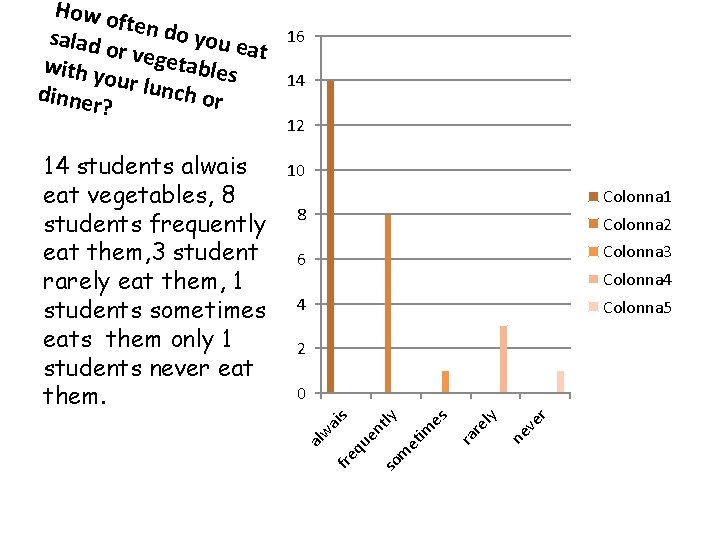 How often do you eat salad or vegetables with your lunch or dinner?

14 students alwais eat vegetables, 8 students frequently eat them,3 student rarely eat them, 1 students sometimes eats them only 1 students never eat them.

16
14
12
10
8
6
4
2
0

alwais
frequently
sometimes
rarely
never

Colonna1
Colonna2
Colonna3
Colonna4
Colonna5